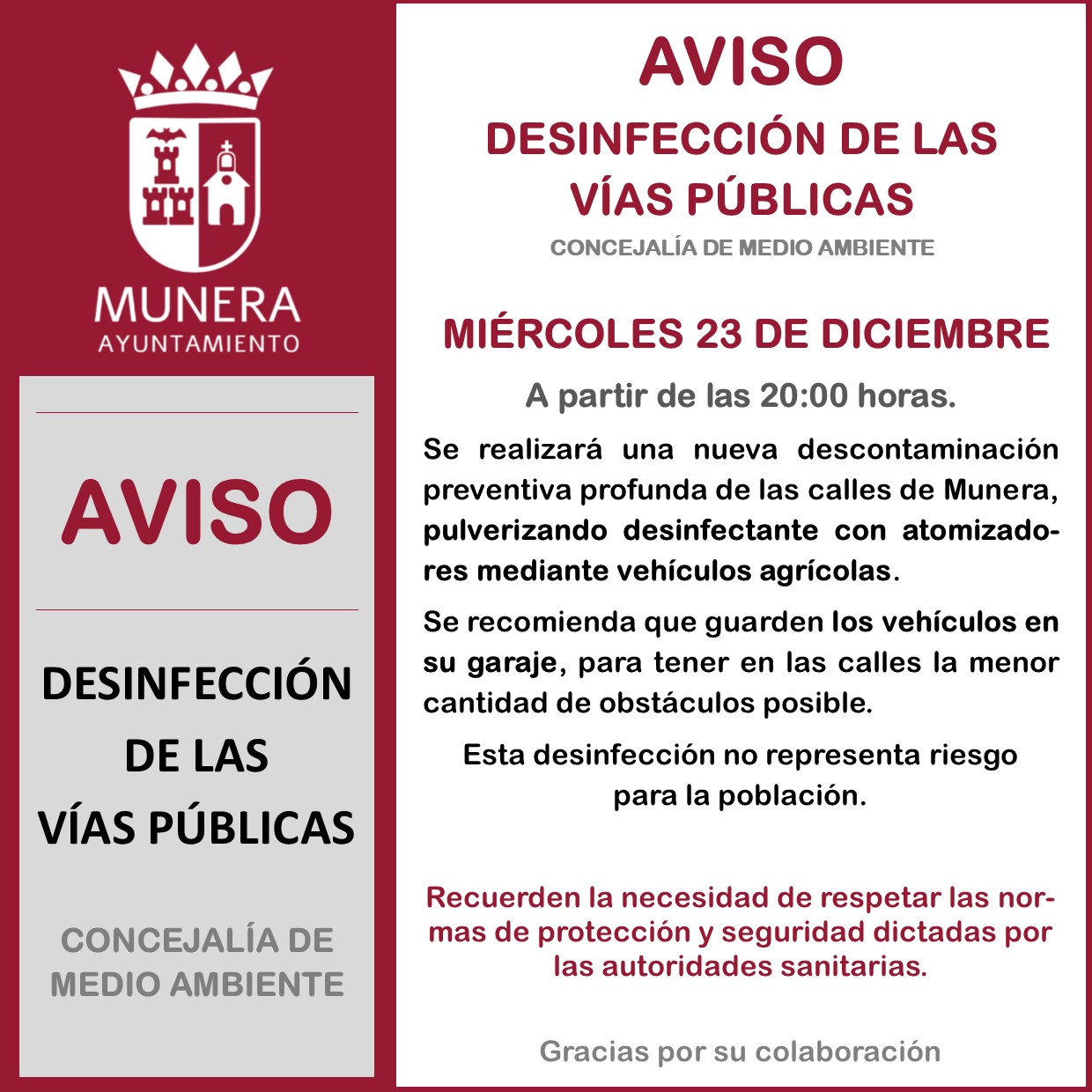 MUNERA
AYUNTAMIENTO

AVISO

DESINFECCIÓN DE LAS VÍAS PÚBLICAS

CONCEJALÍA DE MEDIO AMBIENTE

AVISO

DESINFECCIÓN DE LAS VÍAS PÚBLICAS

CONCEJALÍA DE MEDIO AMBIENTE

MIÉRCOLES 23 DE DICIEMBRE

A partir de las 20:00 horas.

Se realizará una nueva descontaminación preventiva profunda de las calles de Munera, pulverizando desinfectante con atomizadores mediante vehículos agrícolas.

Se recomienda que guarden los vehículos en su garaje, para tener en las calles la menor cantidad de obstáculos posible.

Esta desinfección no representa riesgo para la población.

Recuerden la necesidad de respetar las normas de protección y seguridad dictadas por las autoridades sanitarias.

Gracias por su colaboración